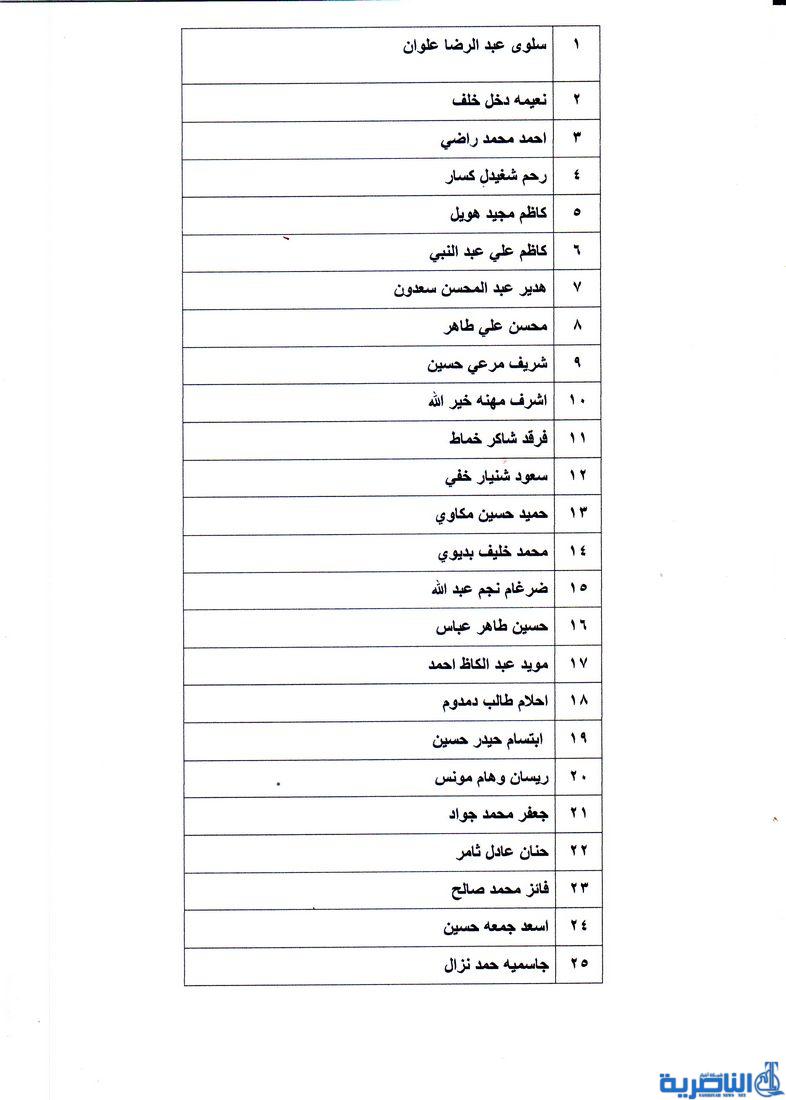 | ١ | سلوى عبد الرضا علوان |
|---|---|
| ٢ | نعيمه دخل خلف |
| ٣ | احمد محمد راضي |
| ٤ | رحم شغيدل كسار |
| ٥ | كاظم مجيد هويل |
| ٦ | كاظم علي عبد النبي |
| ٧ | هدير عبد المحسن سعدون |
| ٨ | محسن علي طاهر |
| ٩ | شريف مرعي حسين |
| ١٠ | اشرف مهنه خير الله |
| ١١ | فرقد شاكر خماط |
| ١٢ | سعود شنيار خفي |
| ١٣ | حميد حسين مكاوي |
| ١٤ | محمد خليف بديوي |
| ١٥ | ضرغام نجم عبد الله |
| ١٦ | حسين طاهر عباس |
| ١٧ | مويد عبد الكاظ احمد |
| ١٨ | احلام طالب دمدوم |
| ١٩ | ابتسام حيدر حسين |
| ٢٠ | ريسان وهام مونس |
| ٢١ | جعفر محمد جواد |
| ٢٢ | حنان عادل ثامر |
| ٢٣ | فائز محمد صالح |
| ٢٤ | اسعد جمعه حسين |
| ٢٥ | جاسميه حمد نزال |

الناصرية